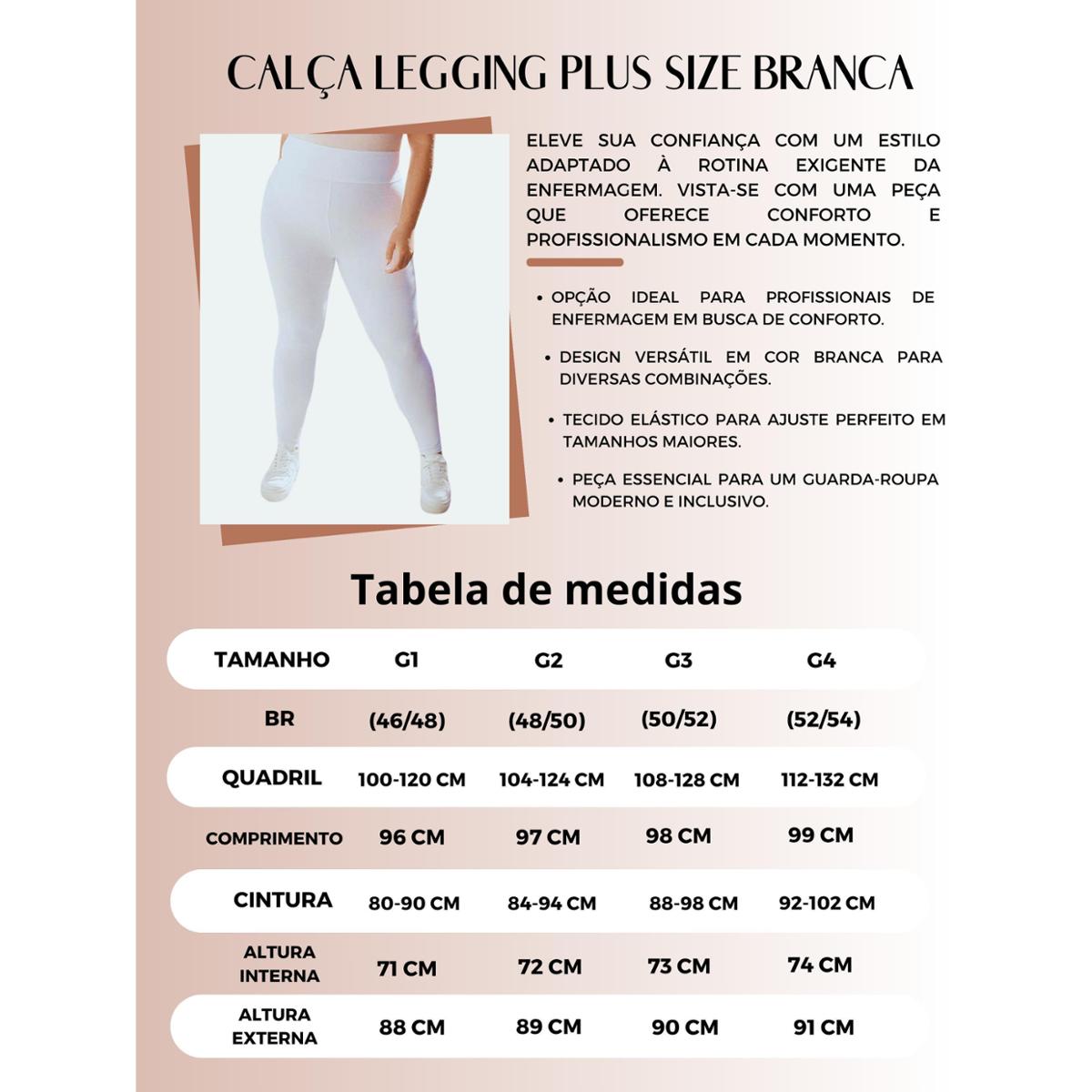 CALÇA LEGGING PLUS SIZE BRANCA

ELEVE SUA CONFIANÇA COM UM ESTILO ADAPTADO À ROTINA EXIGENTE DA ENFERMAGEM. VISTA-SE COM UMA PEÇA QUE OFERECE CONFORTO E PROFISSIONALISMO EM CADA MOMENTO.

• OPÇÃO IDEAL PARA PROFISSIONAIS DE ENFERMAGEM EM BUSCA DE CONFORTO.

• DESIGN VERSÁTIL EM COR BRANCA PARA DIVERSAS COMBINAÇÕES.

• TECIDO ELÁSTICO PARA AJUSTE PERFEITO EM TAMANHOS MAIORES.

• PEÇA ESSENCIAL PARA UM GUARDA-ROUPA MODERNO E INCLUSIVO.

Tabela de medidas

| TAMANHO | G1 | G2 | G3 | G4 |
|---|---|---|---|---|
| BR | (46/48) | (48/50) | (50/52) | (52/54) |
| QUADRIL | 100-120 CM | 104-124 CM | 108-128 CM | 112-132 CM |
| COMPRIMENTO | 96 CM | 97 CM | 98 CM | 99 CM |
| CINTURA | 80-90 CM | 84-94 CM | 88-98 CM | 92-102 CM |
| ALTURA INTERNA | 71 CM | 72 CM | 73 CM | 74 CM |
| ALTURA EXTERNA | 88 CM | 89 CM | 90 CM | 91 CM |